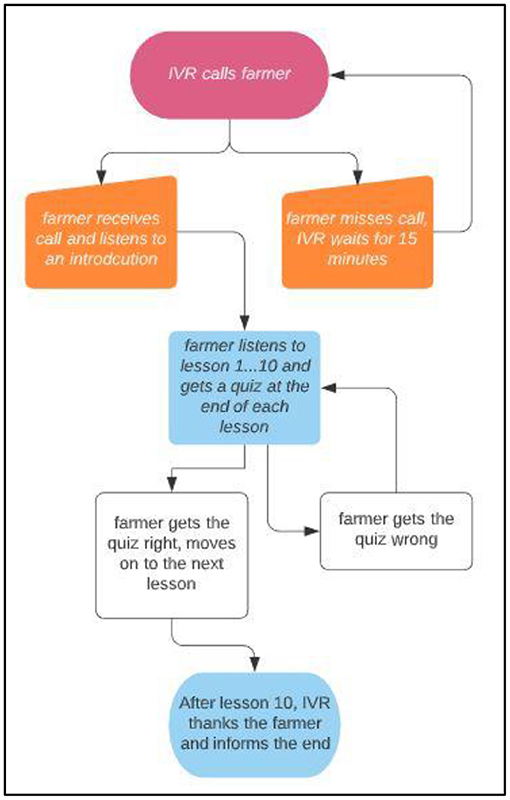 IVR calls farmer

farmer receives call and listens to an introdcution

farmer misses call, IVR waits for 15 minutes

farmer listens to lesson 1...10 and gets a quiz at the end of each lesson

farmer gets the quiz right, moves on to the next lesson

farmer gets the quiz wrong

After lesson 10, IVR thanks the farmer and informs the end